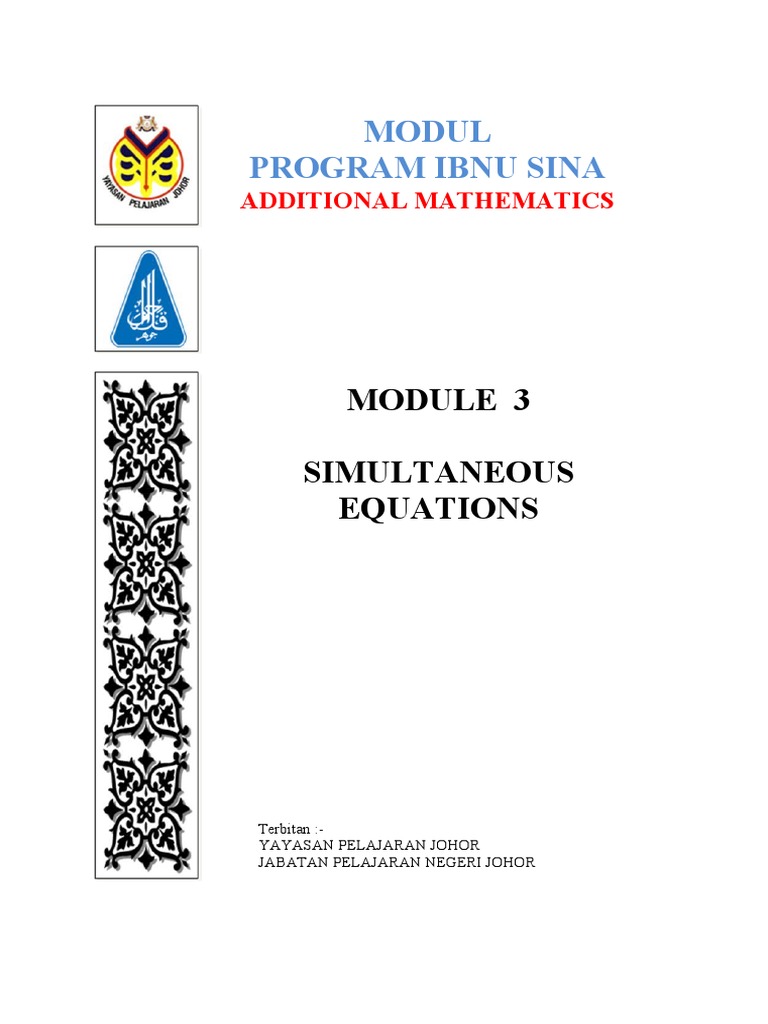 YAYASAN PELAJARAN JOHOR

MODUL
PROGRAM IBNU SINA
ADDITIONAL MATHEMATICS

MODULE 3

SIMULTANEOUS EQUATIONS

Terbitan :-
YAYASAN PELAJARAN JOHOR
JABATAN PELAJARAN NEGERI JOHOR